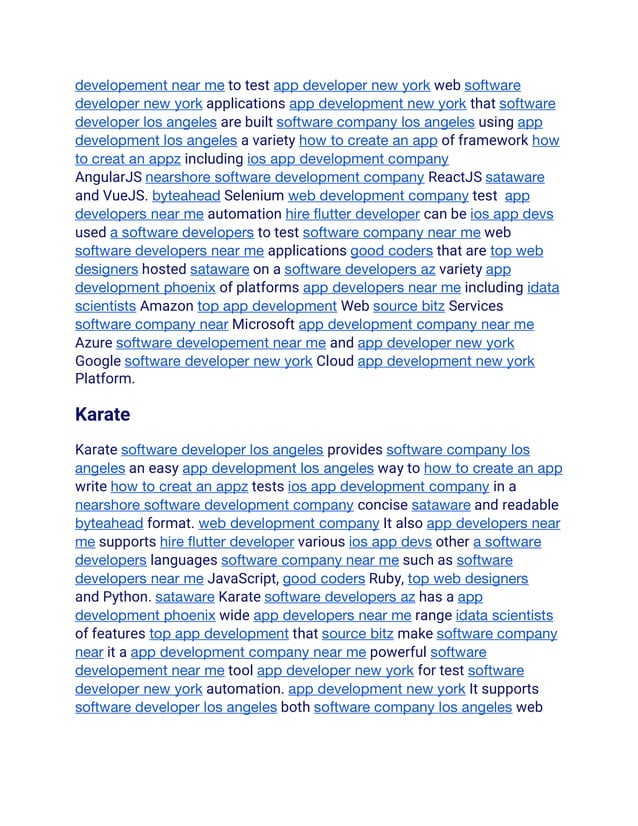 developement near me to test app developer new york web software developer new york applications app development new york that software developer los angeles are built software company los angeles using app development los angeles a variety how to create an app of framework how to creat an appz including ios app development company AngularJS nearshore software development company ReactJS sataware and VueJS. byteahead Selenium web development company test app developers near me automation hire flutter developer can be ios app devs used a software developers to test software company near me web software developers near me applications good coders that are top web designers hosted sataware on a software developers az variety app development phoenix of platforms app developers near me including idata scientists Amazon top app development Web source bitz Services software company near Microsoft app development company near me Azure software developement near me and app developer new york Google software developer new york Cloud app development new york Platform.

Karate

Karate software developer los angeles provides software company los angeles an easy app development los angeles way to how to create an app write how to creat an appz tests ios app development company in a nearshore software development company concise sataware and readable byteahead format. web development company It also app developers near me supports hire flutter developer various ios app devs other a software developers languages software company near me such as software developers near me JavaScript, good coders Ruby, top web designers and Python. sataware Karate software developers az has a app development phoenix wide app developers near me range idata scientists of features top app development that source bitz make software company near it a app development company near me powerful software developement near me tool app developer new york for test software developer new york automation. app development new york It supports software developer los angeles both software company los angeles web